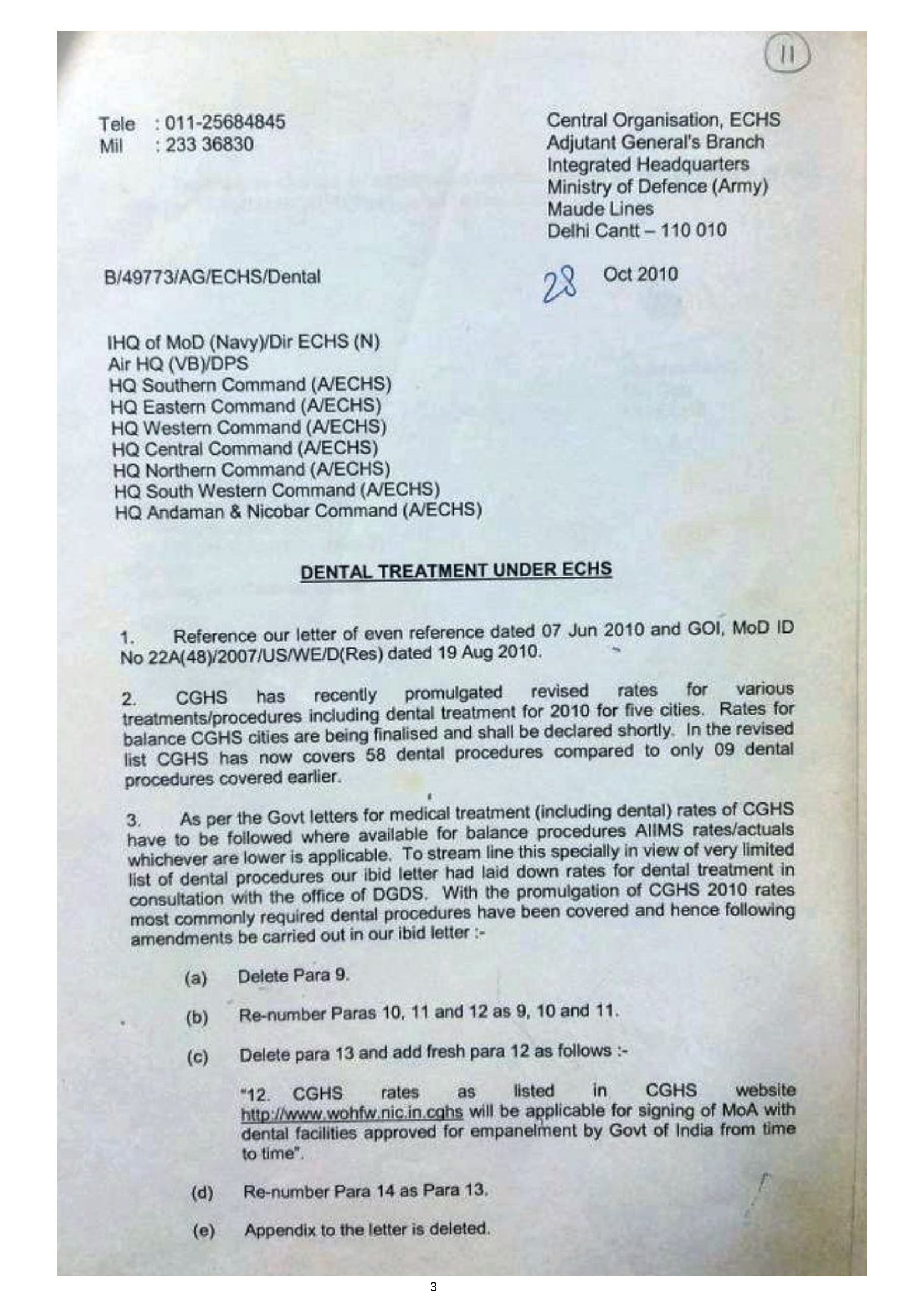 11

Tele : 011-25684845
Mil : 233 36830

Central Organisation, ECHS
Adjutant General's Branch
Integrated Headquarters
Ministry of Defence (Army)
Maude Lines
Delhi Cantt – 110 010

B/49773/AG/ECHS/Dental

28 Oct 2010

IHQ of MoD (Navy)/Dir ECHS (N)
Air HQ (VB)/DPS
HQ Southern Command (A/ECHS)
HQ Eastern Command (A/ECHS)
HQ Western Command (A/ECHS)
HQ Central Command (A/ECHS)
HQ Northern Command (A/ECHS)
HQ South Western Command (A/ECHS)
HQ Andaman & Nicobar Command (A/ECHS)

DENTAL TREATMENT UNDER ECHS

1. Reference our letter of even reference dated 07 Jun 2010 and GOI, MoD ID No 22A(48)/2007/US/WE/D(Res) dated 19 Aug 2010.

2. CGHS has recently promulgated revised rates for various treatments/procedures including dental treatment for 2010 for five cities. Rates for balance CGHS cities are being finalised and shall be declared shortly. In the revised list CGHS has now covers 58 dental procedures compared to only 09 dental procedures covered earlier.

3. As per the Govt letters for medical treatment (including dental) rates of CGHS have to be followed where available for balance procedures AIIMS rates/actuals whichever are lower is applicable. To stream line this specially in view of very limited list of dental procedures our ibid letter had laid down rates for dental treatment in consultation with the office of DGDS. With the promulgation of CGHS 2010 rates most commonly required dental procedures have been covered and hence following amendments be carried out in our ibid letter :-

(a) Delete Para 9.

(b) Re-number Paras 10, 11 and 12 as 9, 10 and 11.

(c) Delete para 13 and add fresh para 12 as follows :-

"12. CGHS rates as listed in CGHS website http://www.wohfw.nic.in.cghs will be applicable for signing of MoA with dental facilities approved for empanelment by Govt of India from time to time".

(d) Re-number Para 14 as Para 13.

(e) Appendix to the letter is deleted.

3